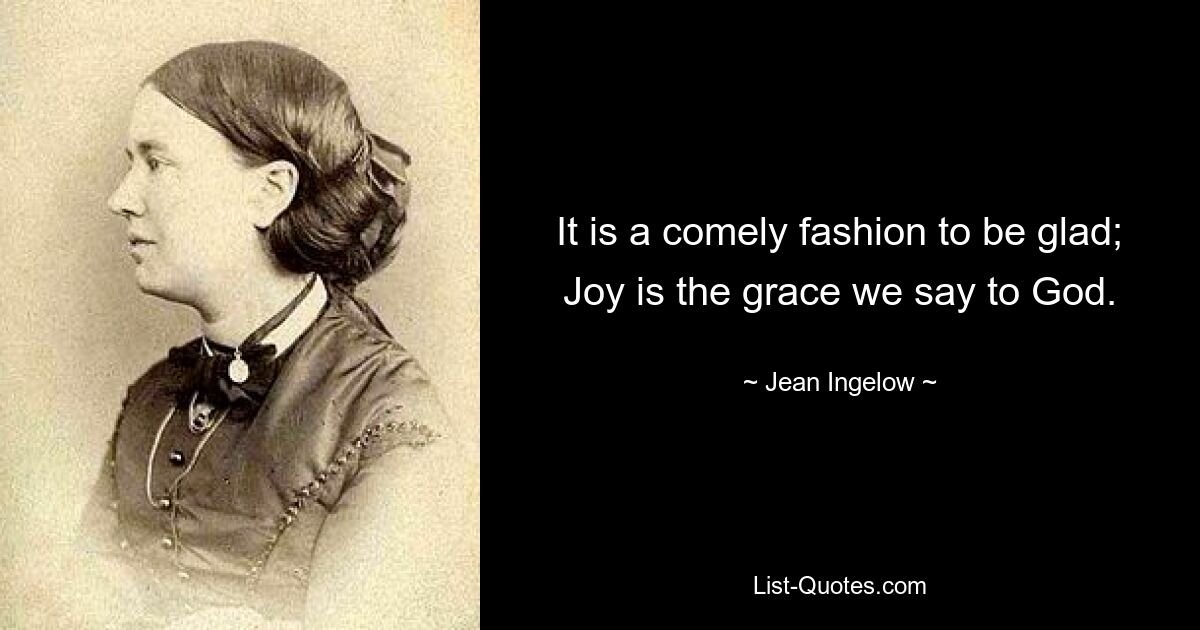 It is a comely fashion to be glad; Joy is the grace we say to God.

~ Jean Ingelow ~

List-Quotes.com